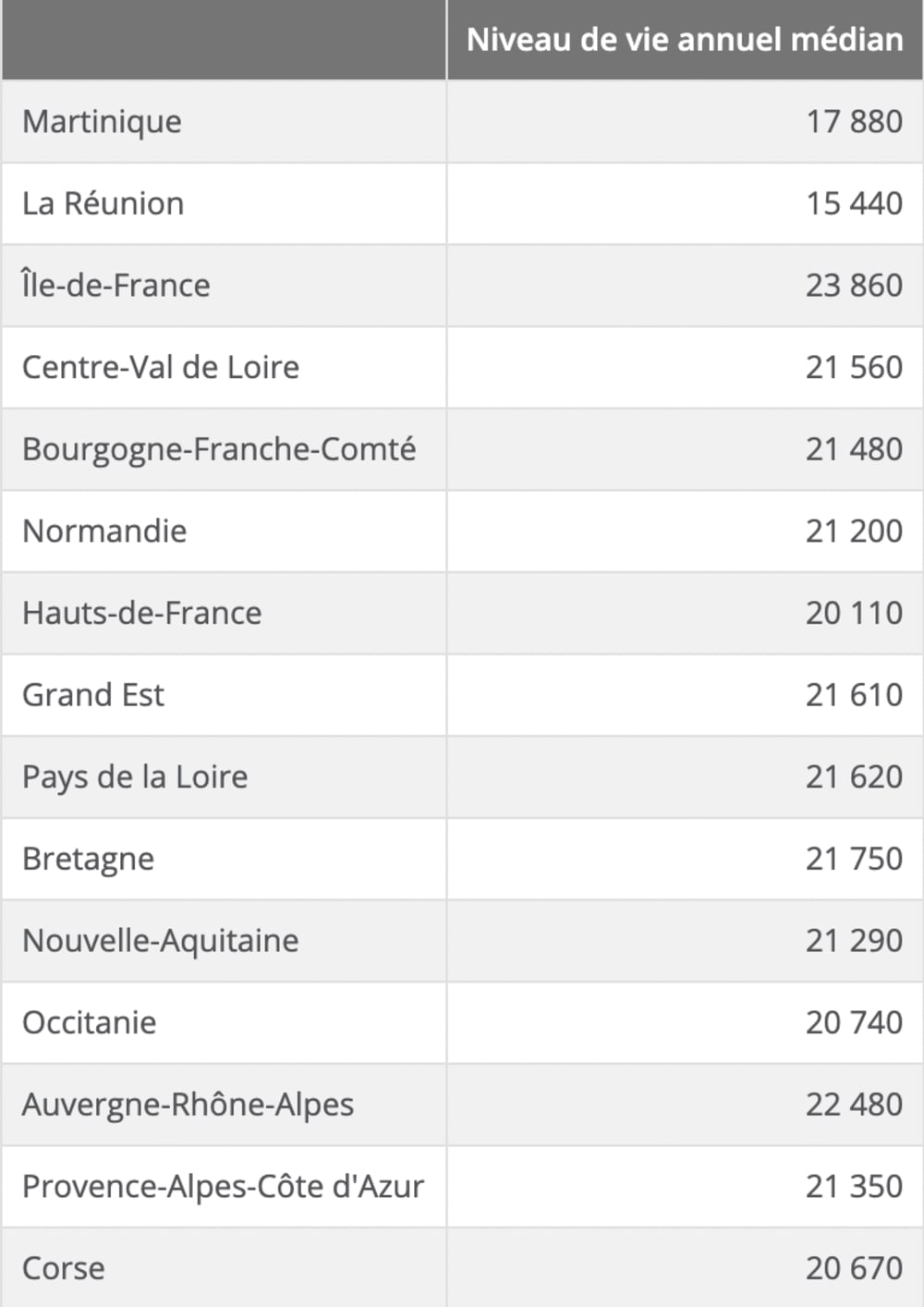 | | Niveau de vie annuel médian |
|---|---|
| Martinique | 17 880 |
| La Réunion | 15 440 |
| Île-de-France | 23 860 |
| Centre-Val de Loire | 21 560 |
| Bourgogne-Franche-Comté | 21 480 |
| Normandie | 21 200 |
| Hauts-de-France | 20 110 |
| Grand Est | 21 610 |
| Pays de la Loire | 21 620 |
| Bretagne | 21 750 |
| Nouvelle-Aquitaine | 21 290 |
| Occitanie | 20 740 |
| Auvergne-Rhône-Alpes | 22 480 |
| Provence-Alpes-Côte d'Azur | 21 350 |
| Corse | 20 670 |